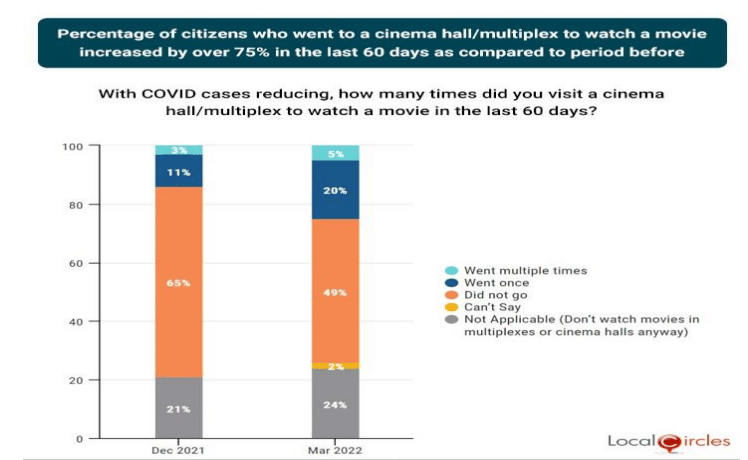 Percentage of citizens who went to a cinema hall/multiplex to watch a movie increased by over 75% in the last 60 days as compared to period before

With COVID cases reducing, how many times did you visit a cinema hall/multiplex to watch a movie in the last 60 days?

100
80
60
40
20
0

3%
11%
65%
21%

5%
20%
49%
2%
24%

Dec 2021
Mar 2022

Went multiple times
Went once
Did not go
Can't Say
Not Applicable (Don't watch movies in multiplexes or cinema halls anyway)

LocalCircles